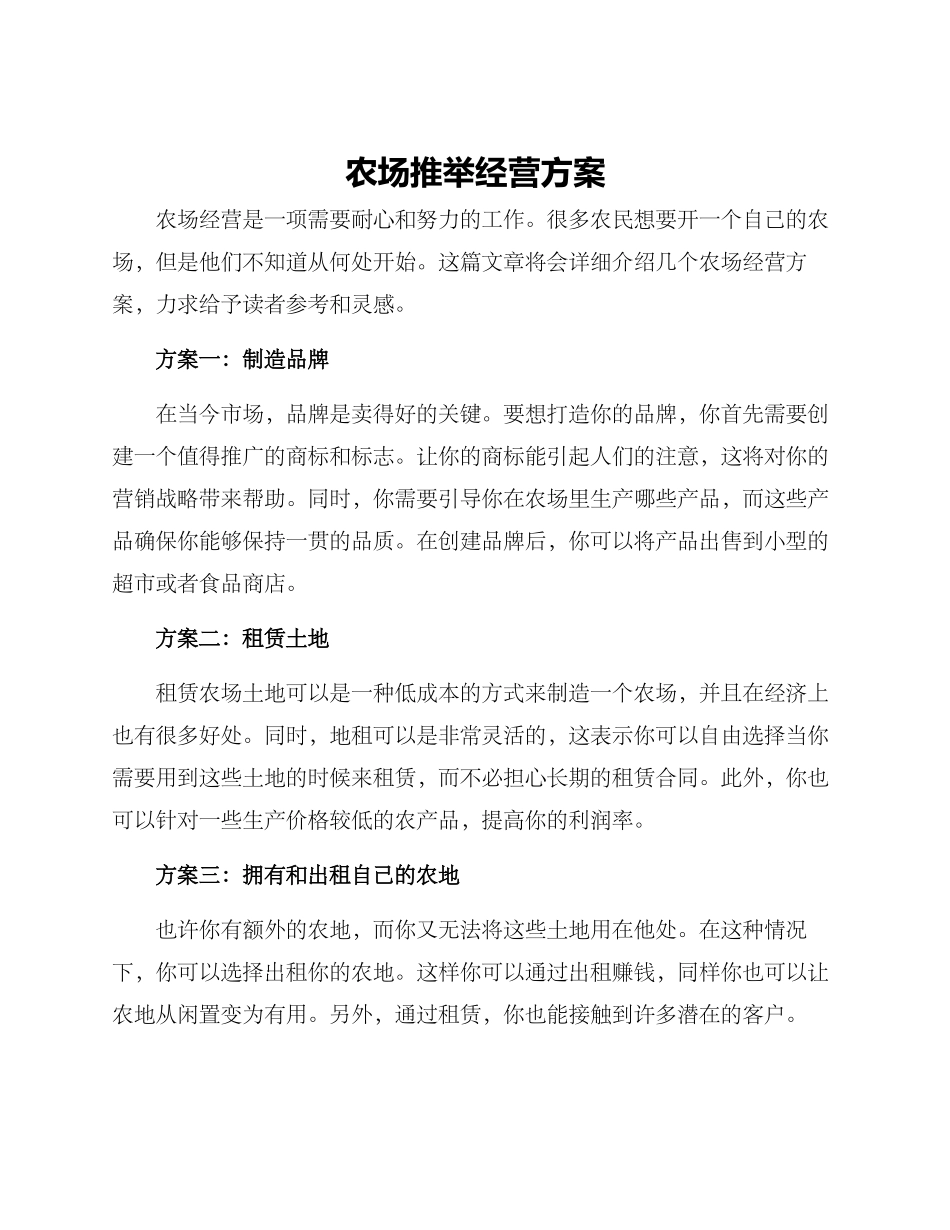 农场推举经营方案

农场经营是一项需要耐心和努力的工作。很多农民想要开一个自己的农场，但是他们不知道从何处开始。这篇文章将会详细介绍几个农场经营方案，力求给予读者参考和灵感。

方案一：制造品牌

在当今市场，品牌是卖得好的关键。要想打造你的品牌，你首先需要创建一个值得推广的商标和标志。让你的商标能引起人们的注意，这将对你的营销战略带来帮助。同时，你需要引导你在农场里生产哪些产品，而这些产品确保你能够保持一贯的品质。在创建品牌后，你可以将产品出售到小型的超市或者食品商店。

方案二：租赁土地

租赁农场土地可以是一种低成本的方式来制造一个农场，并且在经济上也有很多好处。同时，地租可以是非常灵活的，这表示你可以自由选择当你需要用到这些土地的时候来租赁，而不必担心长期的租赁合同。此外，你也可以针对一些生产价格较低的农产品，提高你的利润率。

方案三：拥有和出租自己的农地

也许你有额外的农地，而你又无法将这些土地用在他处。在这种情况下，你可以选择出租你的农地。这样你可以通过出租赚钱，同样你也可以让农地从闲置变为有用。另外，通过租赁，你也能接触到许多潜在的客户。